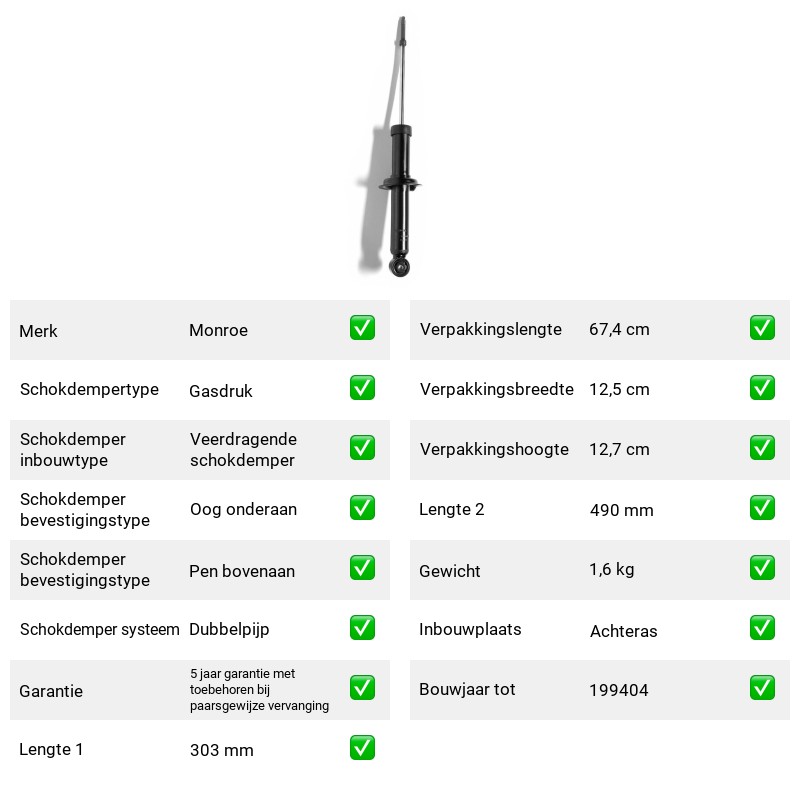 Merk Monroe ☑
Schokdempertype Gasdruk ☑
Schokdemper inbouwtype Veerdragende schokdemper ☑
Schokdemper bevestigingstype Oog onderaan ☑
Schokdemper bevestigingstype Pen bovenaan ☑
Schokdemper systeem Dubbelpijp ☑
Garantie 5 jaar garantie met toebehoren bij paarsgewijze vervanging ☑
Lengte 1 303 mm ☑

Verpakkingslengte 67,4 cm ☑
Verpakkingsbreedte 12,5 cm ☑
Verpakkingshoogte 12,7 cm ☑
Lengte 2 490 mm ☑
Gewicht 1,6 kg ☑
Inbouwplaats Achteras ☑
Bouwjaar tot 199404 ☑